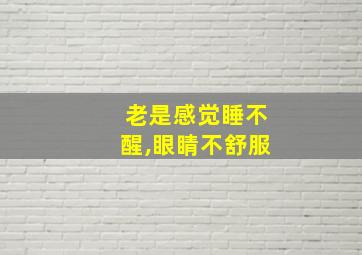 老是感觉睡不醒,眼睛不舒服